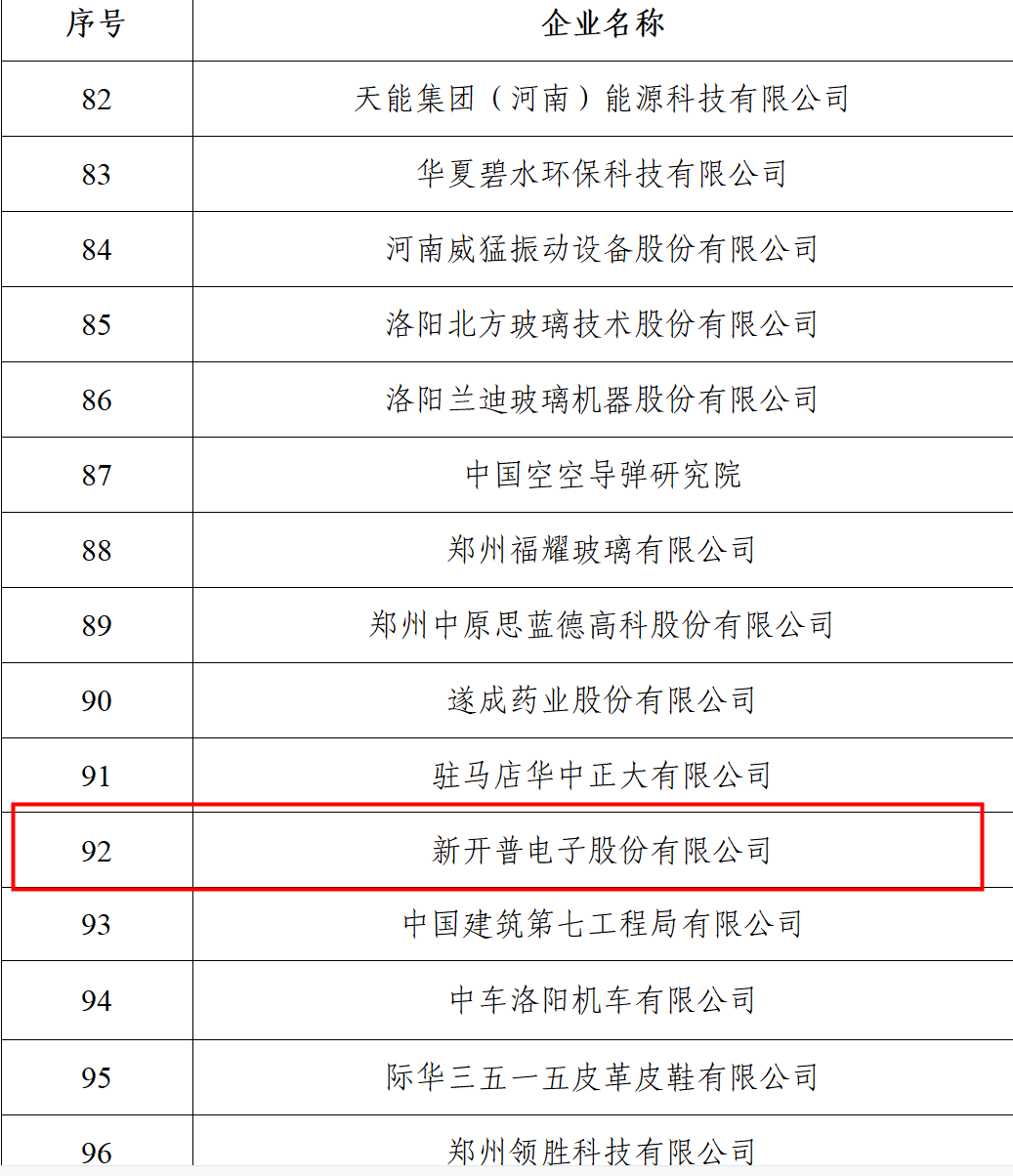 | 序号 | 企业名称 |
|---|---|
| 82 | 天能集团（河南）能源科技有限公司 |
| 83 | 华夏碧水环保科技有限公司 |
| 84 | 河南威猛振动设备股份有限公司 |
| 85 | 洛阳北方玻璃技术股份有限公司 |
| 86 | 洛阳兰迪玻璃机器股份有限公司 |
| 87 | 中国空空导弹研究院 |
| 88 | 郑州福耀玻璃有限公司 |
| 89 | 郑州中原思蓝德高科股份有限公司 |
| 90 | 遂成药业股份有限公司 |
| 91 | 驻马店华中正大有限公司 |
| 92 | 新开普电子股份有限公司 |
| 93 | 中国建筑第七工程局有限公司 |
| 94 | 中车洛阳机车有限公司 |
| 95 | 际华三五一五皮革皮鞋有限公司 |
| 96 | 郑州领胜科技有限公司 |